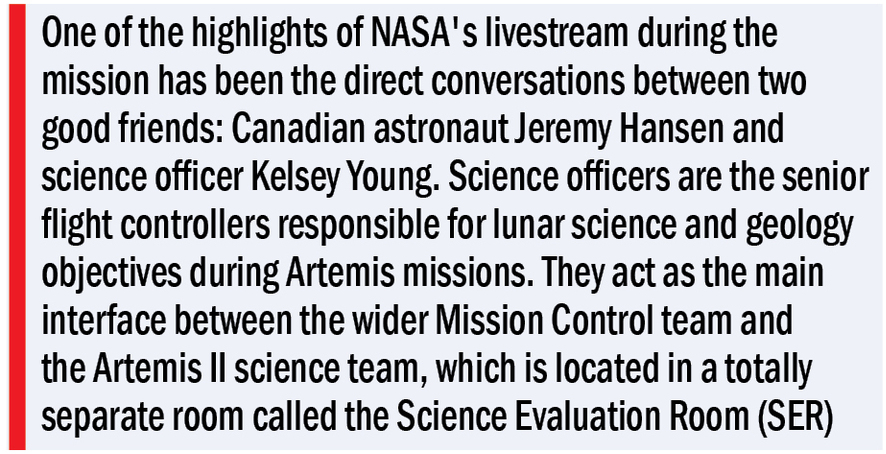 One of the highlights of NASA's livestream during the mission has been the direct conversations between two good friends: Canadian astronaut Jeremy Hansen and science officer Kelsey Young. Science officers are the senior flight controllers responsible for lunar science and geology objectives during Artemis missions. They act as the main interface between the wider Mission Control team and the Artemis II science team, which is located in a totally separate room called the Science Evaluation Room (SER)